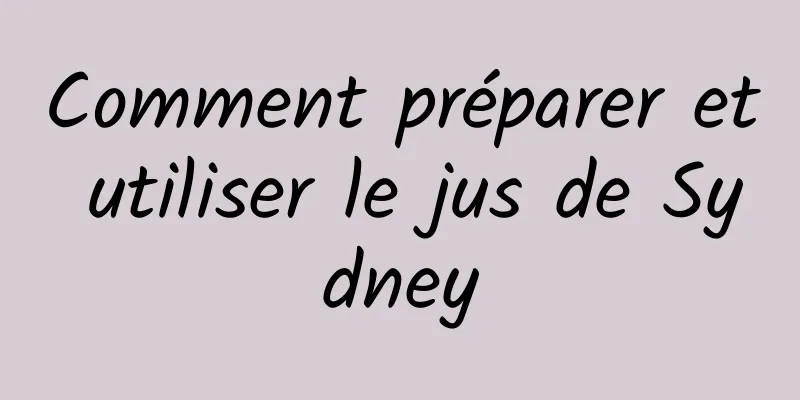 Comment préparer et utiliser le jus de Sydney